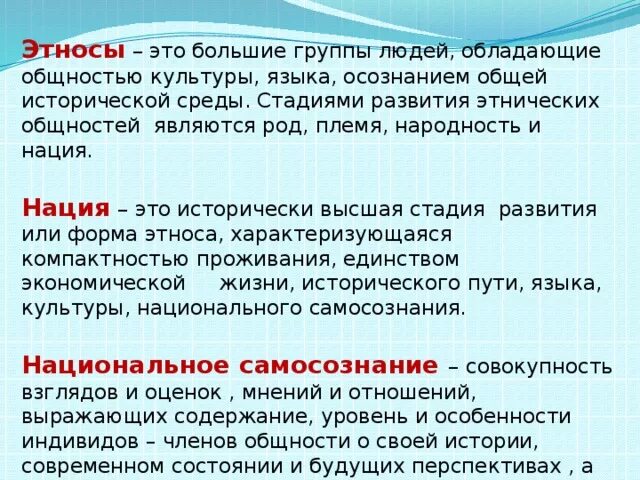 Этносы – это большие группы людей, обладающие общностью культуры, языка, осознанием общей исторической среды. Стадиями развития этнических общностей являются род, племя, народность и нация.

Нация – это исторически высшая стадия развития или форма этноса, характеризующаяся компактностью проживания, единством экономической жизни, исторического пути, языка, культуры, национального самосознания.

Национальное самосознание – совокупность взглядов и оценок , мнений и отношений, выражающих содержание, уровень и особенности индивидов – членов общности о своей истории, современном состоянии и будущих перспективах , а